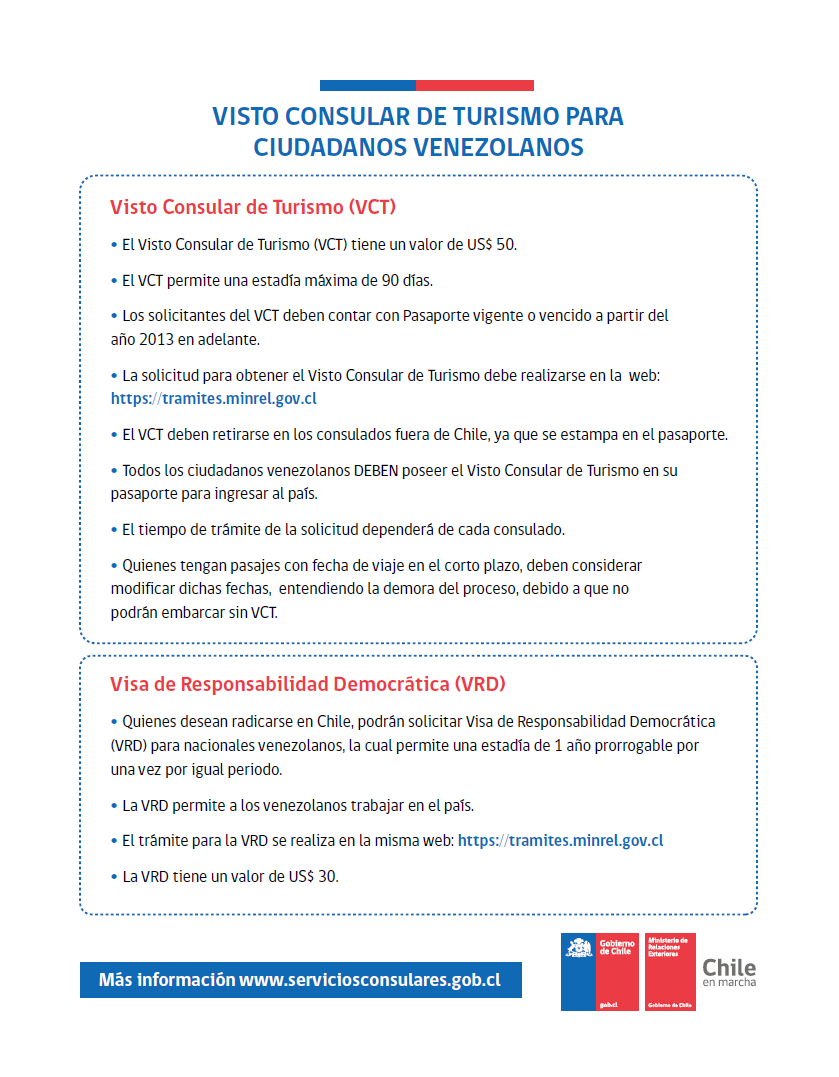 VISTO CONSULAR DE TURISMO PARA CIUDADANOS VENEZOLANOS

Visto Consular de Turismo (VCT)

• El Visto Consular de Turismo (VCT) tiene un valor de US$ 50.

• El VCT permite una estadía máxima de 90 días.

• Los solicitantes del VCT deben contar con Pasaporte vigente o vencido a partir del año 2013 en adelante.

• La solicitud para obtener el Visto Consular de Turismo debe realizarse en la web: https://tramites.minrel.gov.cl

• El VCT deben retirarse en los consulados fuera de Chile, ya que se estampa en el pasaporte.

• Todos los ciudadanos venezolanos DEBEN poseer el Visto Consular de Turismo en su pasaporte para ingresar al país.

• El tiempo de trámite de la solicitud dependerá de cada consulado.

• Quienes tengan pasajes con fecha de viaje en el corto plazo, deben considerar modificar dichas fechas, entendiendo la demora del proceso, debido a que no podrán embarcar sin VCT.

Visa de Responsabilidad Democrática (VRD)

• Quienes desean radicarse en Chile, podrán solicitar Visa de Responsabilidad Democrática (VRD) para nacionales venezolanos, la cual permite una estadía de 1 año prorrogable por una vez por igual periodo.

• La VRD permite a los venezolanos trabajar en el país.

• El trámite para la VRD se realiza en la misma web: https://tramites.minrel.gov.cl

• La VRD tiene un valor de US$ 30.

Más información www.serviciosconsulares.gob.cl

Gobierno de Chile
gob.cl

Ministerio de Relaciones Exteriores
Gobierno de Chile

Chile en marcha